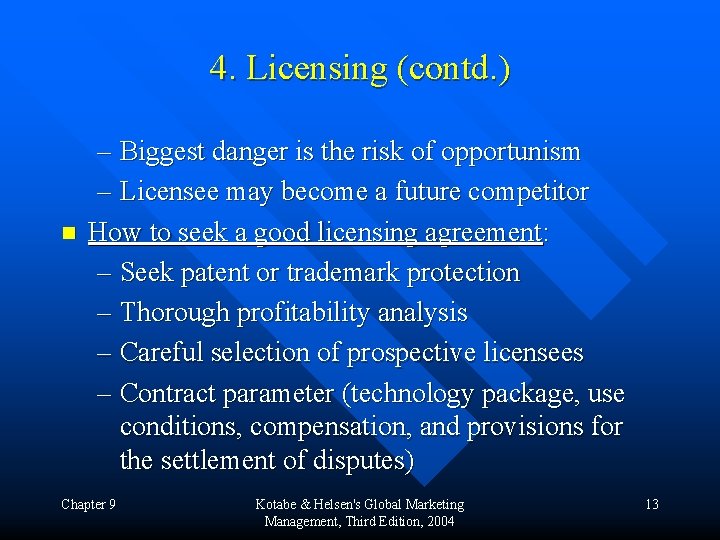 4. Licensing (contd.)

– Biggest danger is the risk of opportunism
– Licensee may become a future competitor

How to seek a good licensing agreement:
– Seek patent or trademark protection
– Thorough profitability analysis
– Careful selection of prospective licensees
– Contract parameter (technology package, use conditions, compensation, and provisions for the settlement of disputes)

Chapter 9

Kotabe & Helsen's Global Marketing Management, Third Edition, 2004

13